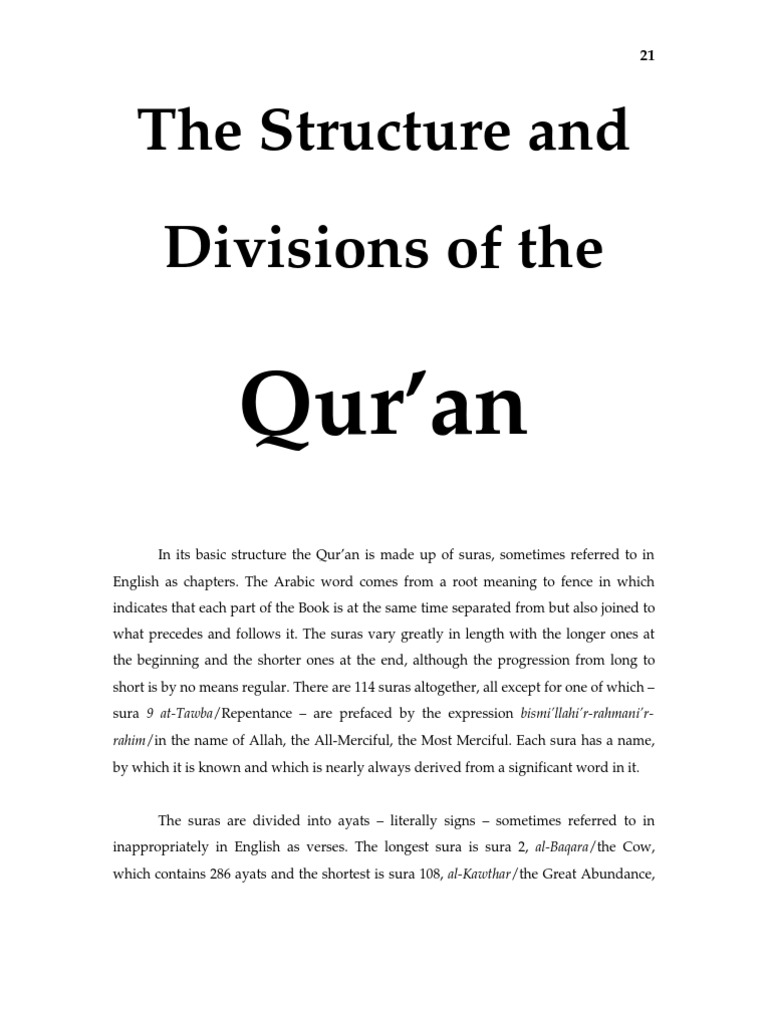 21

The Structure and Divisions of the Qur'an

In its basic structure the Qur'an is made up of suras, sometimes referred to in English as chapters. The Arabic word comes from a root meaning to fence in which indicates that each part of the Book is at the same time separated from but also joined to what precedes and follows it. The suras vary greatly in length with the longer ones at the beginning and the shorter ones at the end, although the progression from long to short is by no means regular. There are 114 suras altogether, all except for one of which – sura 9 at-Tawba/Repentance – are prefaced by the expression bismi'llahi'r-rahmani'r-rahim/in the name of Allah, the All-Merciful, the Most Merciful. Each sura has a name, by which it is known and which is nearly always derived from a significant word in it.

The suras are divided into ayats – literally signs – sometimes referred to in inappropriately in English as verses. The longest sura is sura 2, al-Baqara/the Cow, which contains 286 ayats and the shortest is sura 108, al-Kawthar/the Great Abundance,